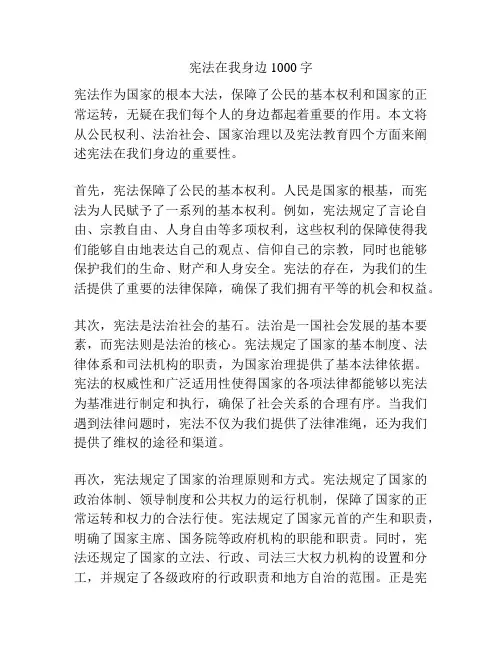 宪法在我身边 1000 字

宪法作为国家的根本大法，保障了公民的基本权利和国家的正常运转，无疑在我们每个人的身边都起着重要的作用。本文将从公民权利、法治社会、国家治理以及宪法教育四个方面来阐述宪法在我们身边的重要性。

首先，宪法保障了公民的基本权利。人民是国家的根基，而宪法为人民赋予了一系列的基本权利。例如，宪法规定了言论自由、宗教自由、人身自由等多项权利，这些权利的保障使得我们能够自由地表达自己的观点、信仰自己的宗教，同时也能够保护我们的生命、财产和人身安全。宪法的存在，为我们的生活提供了重要的法律保障，确保了我们拥有平等的机会和权益。

其次，宪法是法治社会的基石。法治是一国社会发展的基本要素，而宪法则是法治的核心。宪法规定了国家的基本制度、法律体系和司法机构的职责，为国家治理提供了基本法律依据。宪法的权威性和广泛适用性使得国家的各项法律都能够以宪法为基准进行制定和执行，确保了社会关系的合理有序。当我们遇到法律问题时，宪法不仅为我们提供了法律准绳，还为我们提供了维权的途径和渠道。

再次，宪法规定了国家的治理原则和方式。宪法规定了国家的政治体制、领导制度和公共权力的运行机制，保障了国家的正常运转和权力的合法行使。宪法规定了国家元首的产生和职责，明确了国家主席、国务院等政府机构的职能和职责。同时，宪法还规定了国家的立法、行政、司法三大权力机构的设置和分工，并规定了各级政府的行政职责和地方自治的范围。正是宪